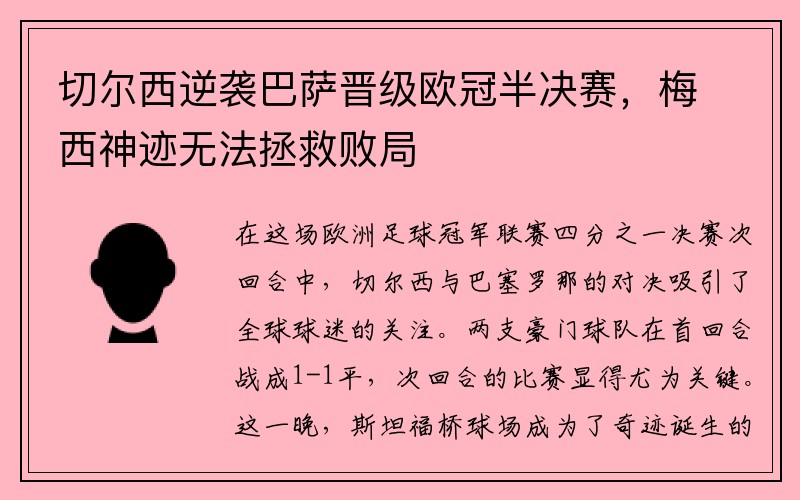 切尔西逆袭巴萨晋级欧冠半决赛，梅西神迹无法拯救败局

在这场欧洲足球冠军联赛四分之一决赛次回合中，切尔西与巴塞罗那的对决吸引了全球球迷的关注。两支豪门球队在首回合战成1-1平，次回合的比赛显得尤为关键。这一晚，斯坦福桥球场成为了奇迹诞生的